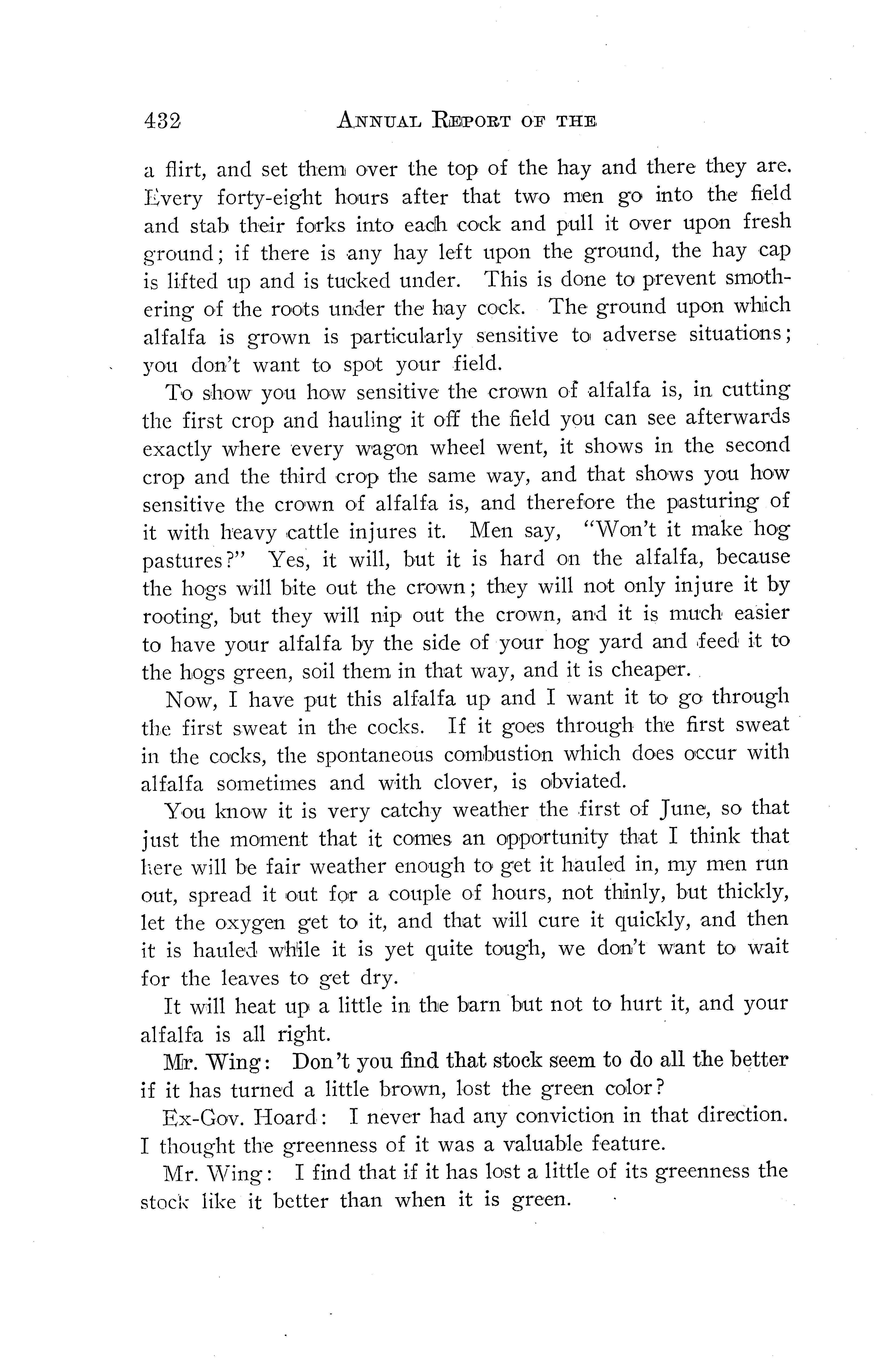 432 ANNUAL REPORT OF THE

a flirt, and set them over the top of the hay and there they are. Every forty-eight hours after that two men go into the field and stab their forks into each cock and pull it over upon fresh ground; if there is any hay left upon the ground, the hay cap is lifted up and is tucked under. This is done to prevent smothering of the roots under the hay cock. The ground upon which alfalfa is grown is particularly sensitive to adverse situations; you don't want to spot your field.

To show you how sensitive the crown of alfalfa is, in cutting the first crop and hauling it off the field you can see afterwards exactly where every wagon wheel went, it shows in the second crop and the third crop the same way, and that shows you how sensitive the crown of alfalfa is, and therefore the pasturing of it with heavy cattle injures it. Men say, "Won't it make hog pastures?" Yes, it will, but it is hard on the alfalfa, because the hogs will bite out the crown; they will not only injure it by rooting, but they will nip out the crown, and it is much easier to have your alfalfa by the side of your hog yard and feed it to the hogs green, soil them in that way, and it is cheaper.

Now, I have put this alfalfa up and I want it to go through the first sweat in the cocks. If it goes through the first sweat in the cocks, the spontaneous combustion which does occur with alfalfa sometimes and with clover, is obviated.

You know it is very catchy weather the first of June, so that just the moment that it comes an opportunity that I think that here will be fair weather enough to get it hauled in, my men run out, spread it out for a couple of hours, not thinly, but thickly, let the oxygen get to it, and that will cure it quickly, and then it is hauled while it is yet quite tough, we don't want to wait for the leaves to get dry.

It will heat up a little in the barn but not to hurt it, and your alfalfa is all right.

Mr. Wing: Don't you find that stock seem to do all the better if it has turned a little brown, lost the green color?

Ex-Gov. Hoard: I never had any conviction in that direction. I thought the greenness of it was a valuable feature.

Mr. Wing: I find that if it has lost a little of its greenness the stock like it better than when it is green.